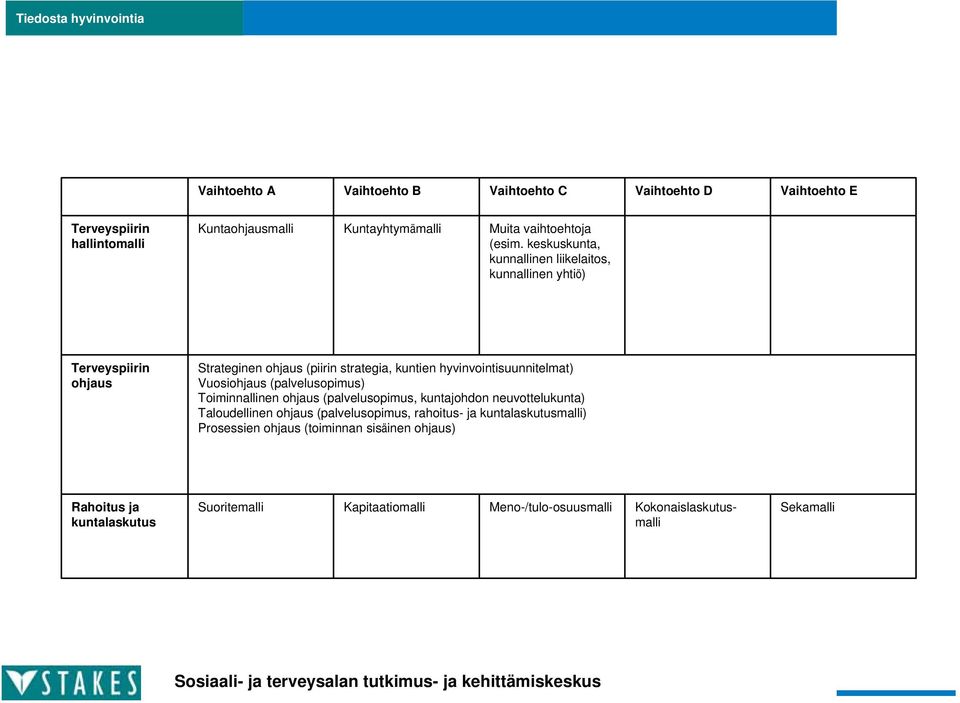 Tiedosta hyvinvointia

| | Vaihtoehto A | Vaihtoehto B | Vaihtoehto C | Vaihtoehto D | Vaihtoehto E |
|---|---|---|---|---|---|
| Terveyspiirin hallintomalli | Kuntaohjausmalli | Kuntayhtymämalli | Muita vaihtoehtoja (esim. keskuskunta, kunnallinen liikelaitos, kunnallinen yhtiö) | | |
| Terveyspiirin ohjaus | Strateginen ohjaus (piirin strategia, kuntien hyvinvointisuunnitelmat) Vuosiohjaus (palvelusopimus) Toiminnallinen ohjaus (palvelusopimus, kuntajohdon neuvottelukunta) Taloudellinen ohjaus (palvelusopimus, rahoitus- ja kuntalaskutusmalli) Prosessien ohjaus (toiminnan sisäinen ohjaus) | | | | |
| Rahoitus ja kuntalaskutus | Suoritemalli | Kapitaatiomalli | Meno-/tulo-osuusmalli | Kokonaislaskutusmalli | Sekamalli |

STAKES

Sosiaali- ja terveysalan tutkimus- ja kehittämiskeskus